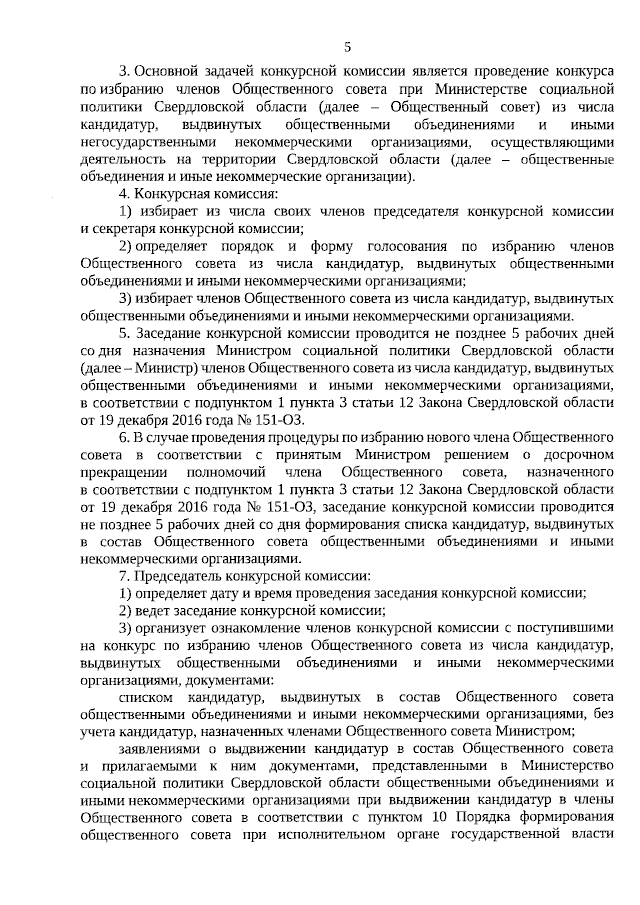 5

3. Основной задачей конкурсной комиссии является проведение конкурса по избранию членов Общественного совета при Министерстве социальной политики Свердловской области (далее – Общественный совет) из числа кандидатур, выдвинутых общественными объединениями и иными негосударственными некоммерческими организациями, осуществляющими деятельность на территории Свердловской области (далее – общественные объединения и иные некоммерческие организации).

4. Конкурсная комиссия:

1) избирает из числа своих членов председателя конкурсной комиссии и секретаря конкурсной комиссии;

2) определяет порядок и форму голосования по избранию членов Общественного совета из числа кандидатур, выдвинутых общественными объединениями и иными некоммерческими организациями;

3) избирает членов Общественного совета из числа кандидатур, выдвинутых общественными объединениями и иными некоммерческими организациями.

5. Заседание конкурсной комиссии проводится не позднее 5 рабочих дней со дня назначения Министром социальной политики Свердловской области (далее – Министр) членов Общественного совета из числа кандидатур, выдвинутых общественными объединениями и иными некоммерческими организациями, в соответствии с подпунктом 1 пункта 3 статьи 12 Закона Свердловской области от 19 декабря 2016 года № 151-ОЗ.

6. В случае проведения процедуры по избранию нового члена Общественного совета в соответствии с принятым Министром решением о досрочном прекращении полномочий члена Общественного совета, назначенного в соответствии с подпунктом 1 пункта 3 статьи 12 Закона Свердловской области от 19 декабря 2016 года № 151-ОЗ, заседание конкурсной комиссии проводится не позднее 5 рабочих дней со дня формирования списка кандидатур, выдвинутых в состав Общественного совета общественными объединениями и иными некоммерческими организациями.

7. Председатель конкурсной комиссии:

1) определяет дату и время проведения заседания конкурсной комиссии;

2) ведет заседание конкурсной комиссии;

3) организует ознакомление членов конкурсной комиссии с поступившими на конкурс по избранию членов Общественного совета из числа кандидатур, выдвинутых общественными объединениями и иными некоммерческими организациями, документами:

списком кандидатур, выдвинутых в состав Общественного совета общественными объединениями и иными некоммерческими организациями, без учета кандидатур, назначенных членами Общественного совета Министром;

заявлениями о выдвижении кандидатур в состав Общественного совета и прилагаемыми к ним документами, представленными в Министерство социальной политики Свердловской области общественными объединениями и иными некоммерческими организациями при выдвижении кандидатур в члены Общественного совета в соответствии с пунктом 10 Порядка формирования общественного совета при исполнительном органе государственной власти